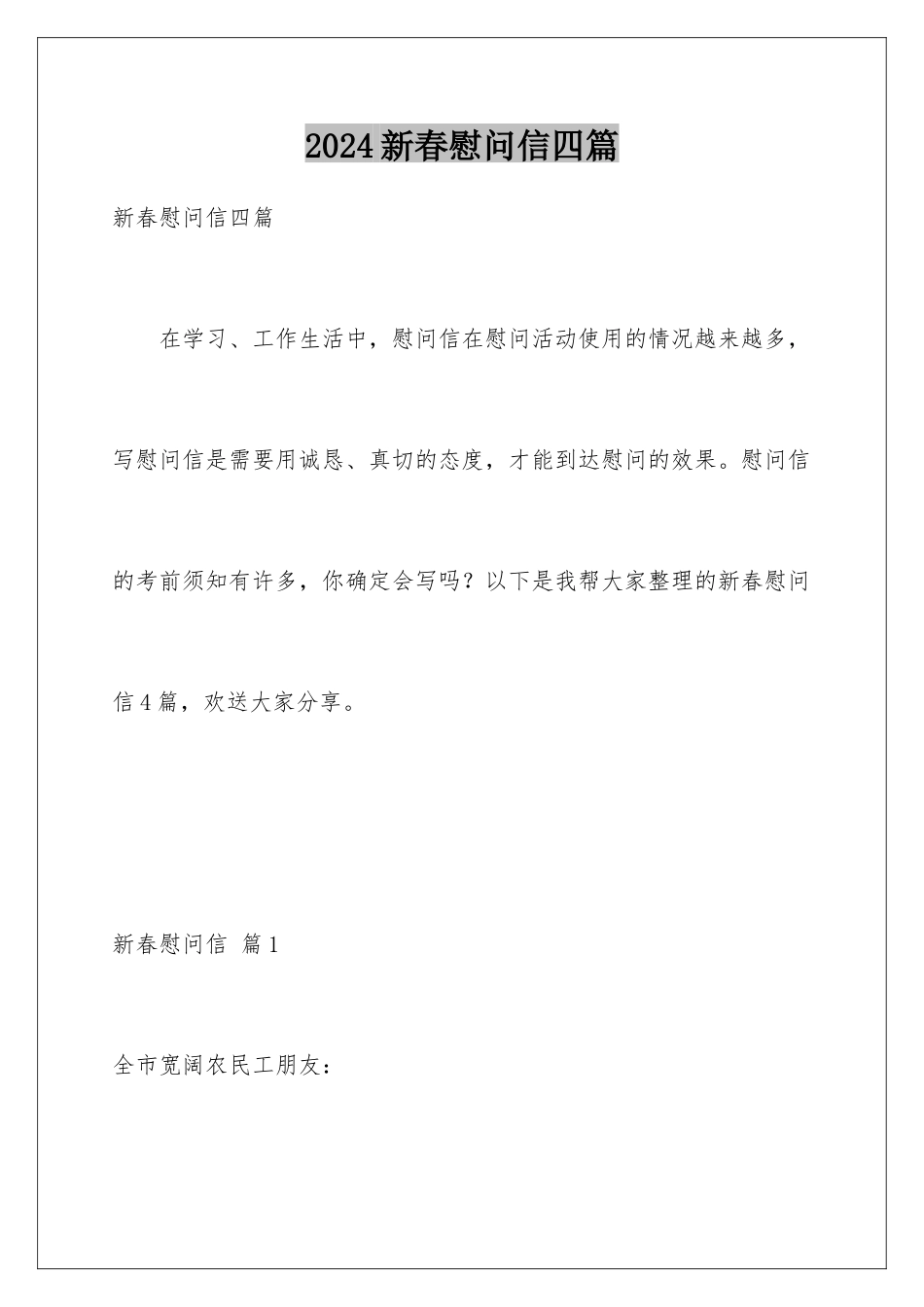 2024新春慰问信四篇

新春慰问信四篇

在学习、工作生活中，慰问信在慰问活动使用的情况越来越多，写慰问信是需要用诚恳、真切的态度，才能到达慰问的效果。慰问信的考前须知有许多，你确定会写吗？以下是我帮大家整理的新春慰问信4篇，欢送大家分享。

新春慰问信 篇1

全市宽阔农民工朋友：